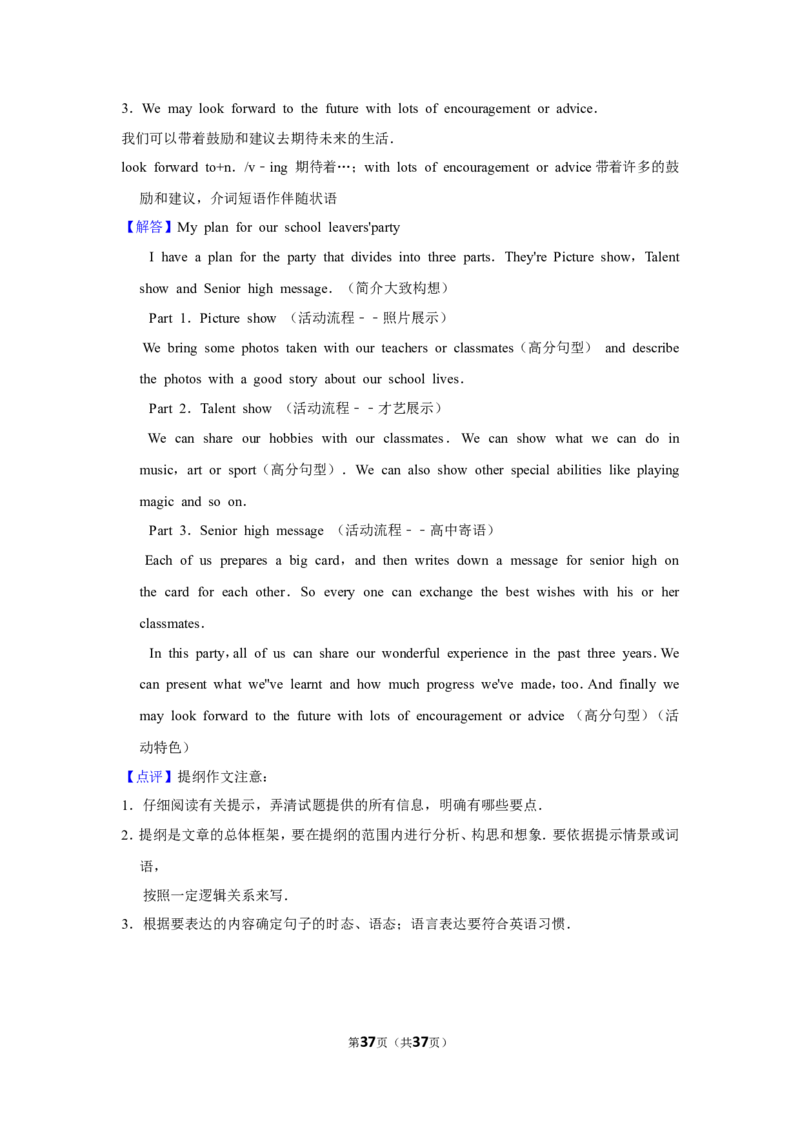 3．We may look forward to the future with lots of encouragement or advice．
我们可以带着鼓励和建议去期待未来的生活．
look forward to+n．/v﹣ing 期待着…；with lots of encouragement or advice 带着许多的鼓励和建议，介词短语作伴随状语

【解答】My plan for our school leavers'party

I have a plan for the party that divides into three parts．They're Picture show，Talent show and Senior high message．（简介大致构想）

Part 1．Picture show （活动流程﹣﹣照片展示）

We bring some photos taken with our teachers or classmates（高分句型） and describe the photos with a good story about our school lives．

Part 2．Talent show （活动流程﹣﹣才艺展示）

We can share our hobbies with our classmates．We can show what we can do in music，art or sport（高分句型）．We can also show other special abilities like playing magic and so on．

Part 3．Senior high message （活动流程﹣﹣高中寄语）

Each of us prepares a big card，and then writes down a message for senior high on the card for each other．So every one can exchange the best wishes with his or her classmates．

In this party，all of us can share our wonderful experience in the past three years．We can present what we"ve learnt and how much progress we've made，too．And finally we may look forward to the future with lots of encouragement or advice （高分句型）（活动特色）

【点评】提纲作文注意：
1．仔细阅读有关提示，弄清试题提供的所有信息，明确有哪些要点．
2．提纲是文章的总体框架，要在提纲的范围内进行分析、构思和想象．要依据提示情景或词语，
按照一定逻辑关系来写．
3．根据要表达的内容确定句子的时态、语态；语言表达要符合英语习惯．

第37页（共37页）